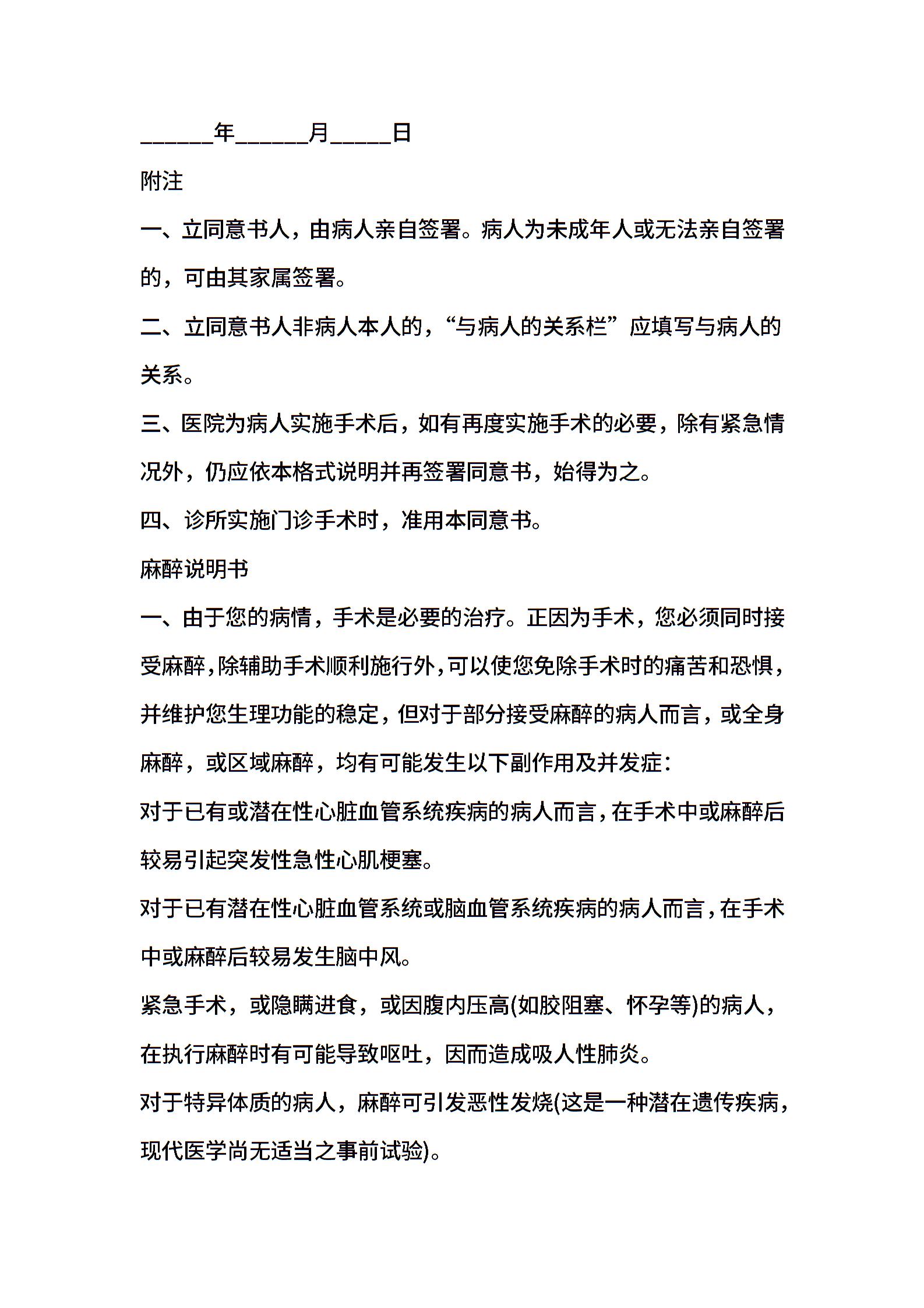 ______年______月_____日

附注

一、立同意书人，由病人亲自签署。病人为未成年人或无法亲自签署的，可由其家属签署。

二、立同意书人非病人本人的，“与病人的关系栏”应填写与病人的关系。

三、医院为病人实施手术后，如有再度实施手术的必要，除有紧急情况外，仍应依本格式说明并再签署同意书，始得为之。

四、诊所实施门诊手术时，准用本同意书。

麻醉说明书

一、由于您的病情，手术是必要的治疗。正因为手术，您必须同时接受麻醉，除辅助手术顺利施行外，可以使您免除手术时的痛苦和恐惧，并维护您生理功能的稳定，但对于部分接受麻醉的病人而言，或全身麻醉，或区域麻醉，均有可能发生以下副作用及并发症：

对于已有或潜在性心脏血管系统疾病的病人而言，在手术中或麻醉后较易引起突发性急性心肌梗塞。

对于已有潜在性心脏血管系统或脑血管系统疾病的病人而言，在手术中或麻醉后较易发生脑中风。

紧急手术，或隐瞒进食，或因腹内压高(如胶阻塞、怀孕等)的病人，在执行麻醉时有可能导致呕吐，因而造成吸人性肺炎。

对于特异体质的病人，麻醉可引发恶性发烧(这是一种潜在遗传疾病，现代医学尚无适当之事前试验)。